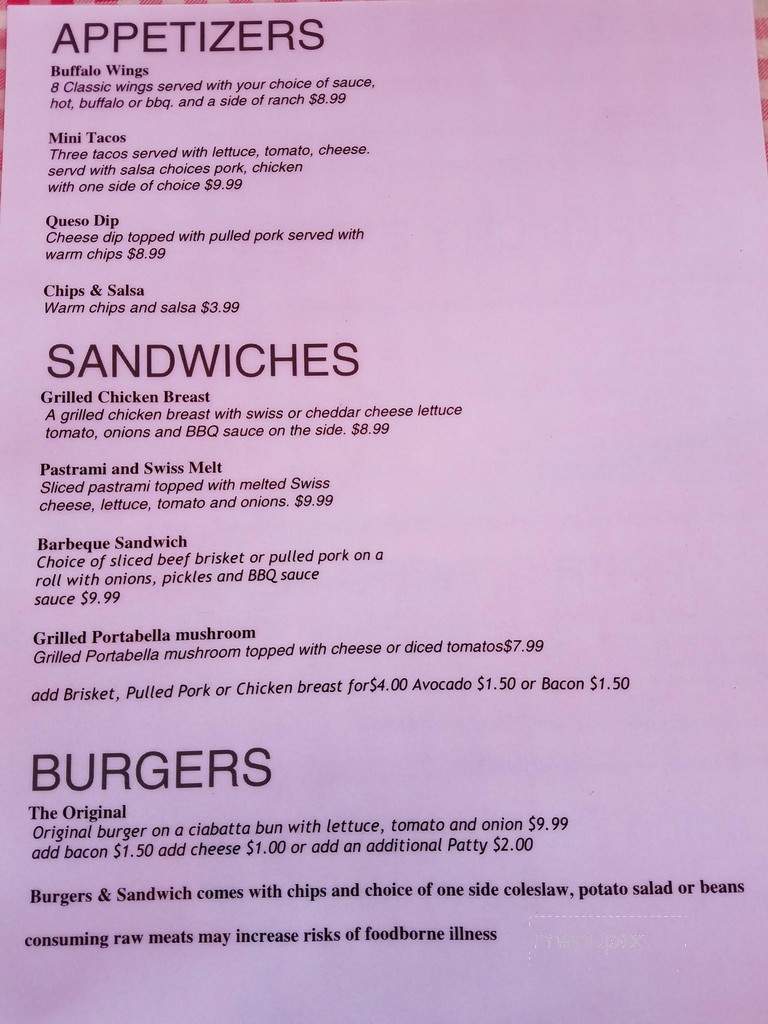 APPETIZERS

Buffalo Wings
8 Classic wings served with your choice of sauce, hot, buffalo or bbq. and a side of ranch $8.99

Mini Tacos
Three tacos served with lettuce, tomato, cheese. servd with salsa choices pork, chicken with one side of choice $9.99

Queso Dip
Cheese dip topped with pulled pork served with warm chips $8.99

Chips & Salsa
Warm chips and salsa $3.99

SANDWICHES

Grilled Chicken Breast
A grilled chicken breast with swiss or cheddar cheese lettuce tomato, onions and BBQ sauce on the side. $8.99

Pastrami and Swiss Melt
Sliced pastrami topped with melted Swiss cheese, lettuce, tomato and onions. $9.99

Barbeque Sandwich
Choice of sliced beef brisket or pulled pork on a roll with onions, pickles and BBQ sauce sauce $9.99

Grilled Portabella mushroom
Grilled Portabella mushroom topped with cheese or diced tomatos$7.99

add Brisket, Pulled Pork or Chicken breast for$4.00 Avocado $1.50 or Bacon $1.50

BURGERS

The Original
Original burger on a ciabatta bun with lettuce, tomato and onion $9.99
add bacon $1.50 add cheese $1.00 or add an additional Patty $2.00

Burgers & Sandwich comes with chips and choice of one side coleslaw, potato salad or beans

consuming raw meats may increase risks of foodborne illness